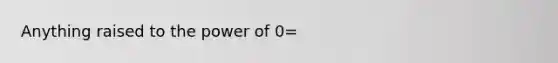 Anything raised to the power of 0=